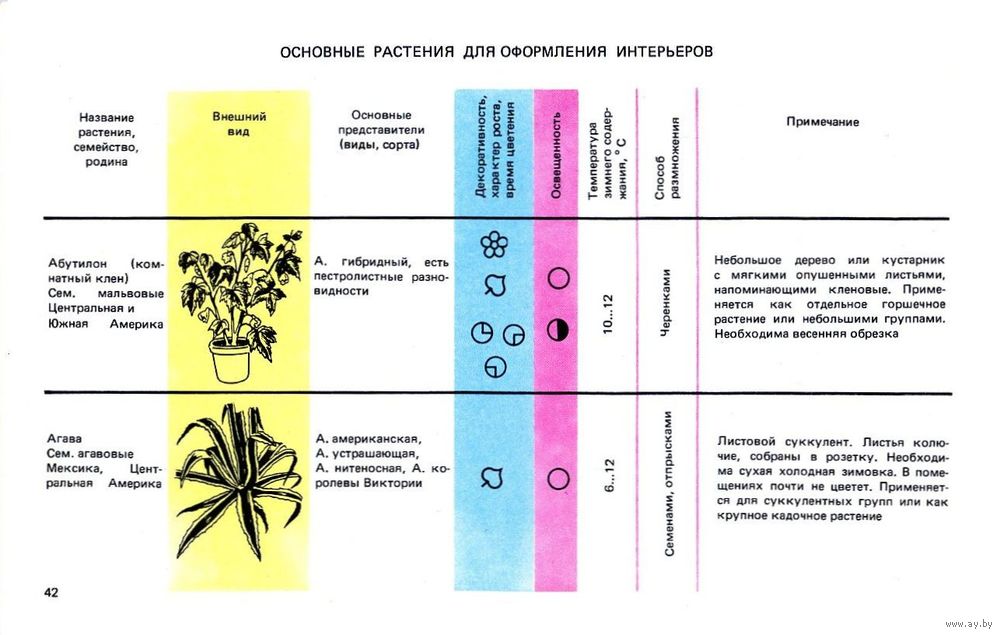 ОСНОВНЫЕ РАСТЕНИЯ ДЛЯ ОФОРМЛЕНИЯ ИНТЕРЬЕРОВ

| Название растения, семейство, родина | Внешний вид | Основные представители (виды, сорта) | Декоративность, характер роста, время цветения | Освещенность | Температура зимнего содержания, °С | Способ размножения | Примечание |
|---|---|---|---|---|---|---|---|
| Абутилон (комнатный клен) Сем. мальвовые Центральная и Южная Америка | | А. гибридный, есть пестролистные разновидности | | | 10...12 | Черенками | Небольшое дерево или кустарник с мягкими опушенными листьями, напоминающими кленовые. Применяется как отдельное горшечное растение или небольшими группами. Необходима весенняя обрезка |
| Агава Сем. агавовые Мексика, Центральная Америка | | А. американская, А. устрашающая, А. нитеносная, А. королевы Виктории | | | 6...12 | Семенами, отпрысками | Листовой суккулент. Листья колючие, собраны в розетку. Необходима сухая холодная зимовка. В помещениях почти не цветет. Применяется для суккулентных групп или как крупное кадочное растение |

42

www.ay.by